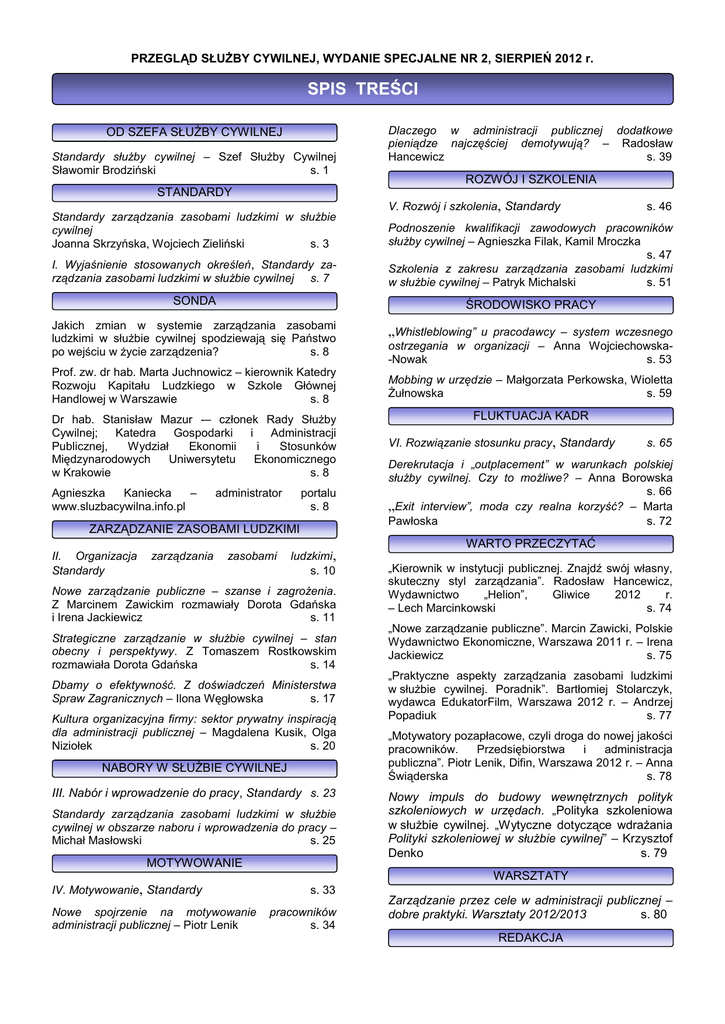 PRZEGLĄD SŁUŻBY CYWILNEJ, WYDANIE SPECJALNE NR 2, SIERPIEŃ 2012 r.

SPIS TREŚCI

OD SZEFA SŁUŻBY CYWILNEJ

Standardy służby cywilnej – Szef Służby Cywilnej Sławomir Brodziński s. 1

STANDARDY

Standardy zarządzania zasobami ludzkimi w służbie cywilnej
Joanna Skrzyńska, Wojciech Zieliński s. 3

I. Wyjaśnienie stosowanych określeń, Standardy zarządzania zasobami ludzkimi w służbie cywilnej s. 7

SONDA

Jakich zmian w systemie zarządzania zasobami ludzkimi w służbie cywilnej spodziewają się Państwo po wejściu w życie zarządzenia? s. 8

Prof. zw. dr hab. Marta Juchnowicz – kierownik Katedry Rozwoju Kapitału Ludzkiego w Szkole Głównej Handlowej w Warszawie s. 8

Dr hab. Stanisław Mazur — członek Rady Służby Cywilnej; Katedra Gospodarki i Administracji Publicznej, Wydział Ekonomii i Stosunków Międzynarodowych Uniwersytetu Ekonomicznego w Krakowie s. 8

Agnieszka Kaniecka – administrator portalu www.sluzbacywilna.info.pl s. 8

ZARZĄDZANIE ZASOBAMI LUDZKIMI

II. Organizacja zarządzania zasobami ludzkimi, Standardy s. 10

Nowe zarządzanie publiczne – szanse i zagrożenia. Z Marcinem Zawickim rozmawiały Dorota Gdańska i Irena Jackiewicz s. 11

Strategiczne zarządzanie w służbie cywilnej – stan obecny i perspektywy. Z Tomaszem Rostkowskim rozmawiała Dorota Gdańska s. 14

Dbamy o efektywność. Z doświadczeń Ministerstwa Spraw Zagranicznych – Ilona Węgłowska s. 17

Kultura organizacyjna firmy: sektor prywatny inspiracją dla administracji publicznej – Magdalena Kusik, Olga Niziołek s. 20

NABORY W SŁUŻBIE CYWILNEJ

III. Nabór i wprowadzenie do pracy, Standardy s. 23

Standardy zarządzania zasobami ludzkimi w służbie cywilnej w obszarze naboru i wprowadzenia do pracy – Michał Masłowski s. 25

MOTYWOWANIE

IV. Motywowanie, Standardy s. 33

Nowe spojrzenie na motywowanie pracowników administracji publicznej – Piotr Lenik s. 34

Dlaczego w administracji publicznej dodatkowe pieniądze najczęściej demotywują? – Radosław Hancewicz s. 39

ROZWÓJ I SZKOLENIA

V. Rozwój i szkolenia, Standardy s. 46

Podnoszenie kwalifikacji zawodowych pracowników służby cywilnej – Agnieszka Filak, Kamil Mroczka s. 47

Szkolenia z zakresu zarządzania zasobami ludzkimi w służbie cywilnej – Patryk Michalski s. 51

ŚRODOWISKO PRACY

„Whistleblowing" u pracodawcy – system wczesnego ostrzegania w organizacji – Anna Wojciechowska-Nowak s. 53

Mobbing w urzędzie – Małgorzata Perkowska, Wioletta Żułnowska s. 59

FLUKTUACJA KADR

VI. Rozwiązanie stosunku pracy, Standardy s. 65

Derekrutacja i „outplacement" w warunkach polskiej służby cywilnej. Czy to możliwe? – Anna Borowska s. 66

„Exit interview", moda czy realna korzyść? – Marta Pawłoska s. 72

WARTO PRZECZYTAĆ

„Kierownik w instytucji publicznej. Znajdź swój własny, skuteczny styl zarządzania". Radosław Hancewicz, Wydawnictwo „Helion", Gliwice 2012 r. – Lech Marcinkowski s. 74

„Nowe zarządzanie publiczne". Marcin Zawicki, Polskie Wydawnictwo Ekonomiczne, Warszawa 2011 r. – Irena Jackiewicz s. 75

„Praktyczne aspekty zarządzania zasobami ludzkimi w służbie cywilnej. Poradnik". Bartłomiej Stolarczyk, wydawca EdukatorFilm, Warszawa 2012 r. – Andrzej Popadiuk s. 77

„Motywatory pozapłacowe, czyli droga do nowej jakości pracowników. Przedsiębiorstwa i administracja publiczna". Piotr Lenik, Difin, Warszawa 2012 r. – Anna Świąderska s. 78

Nowy impuls do budowy wewnętrznych polityk szkoleniowych w urzędach. „Polityka szkoleniowa w służbie cywilnej. „Wytyczne dotyczące wdrażania Polityki szkoleniowej w służbie cywilnej" – Krzysztof Denko s. 79

WARSZTATY

Zarządzanie przez cele w administracji publicznej – dobre praktyki. Warsztaty 2012/2013 s. 80

REDAKCJA